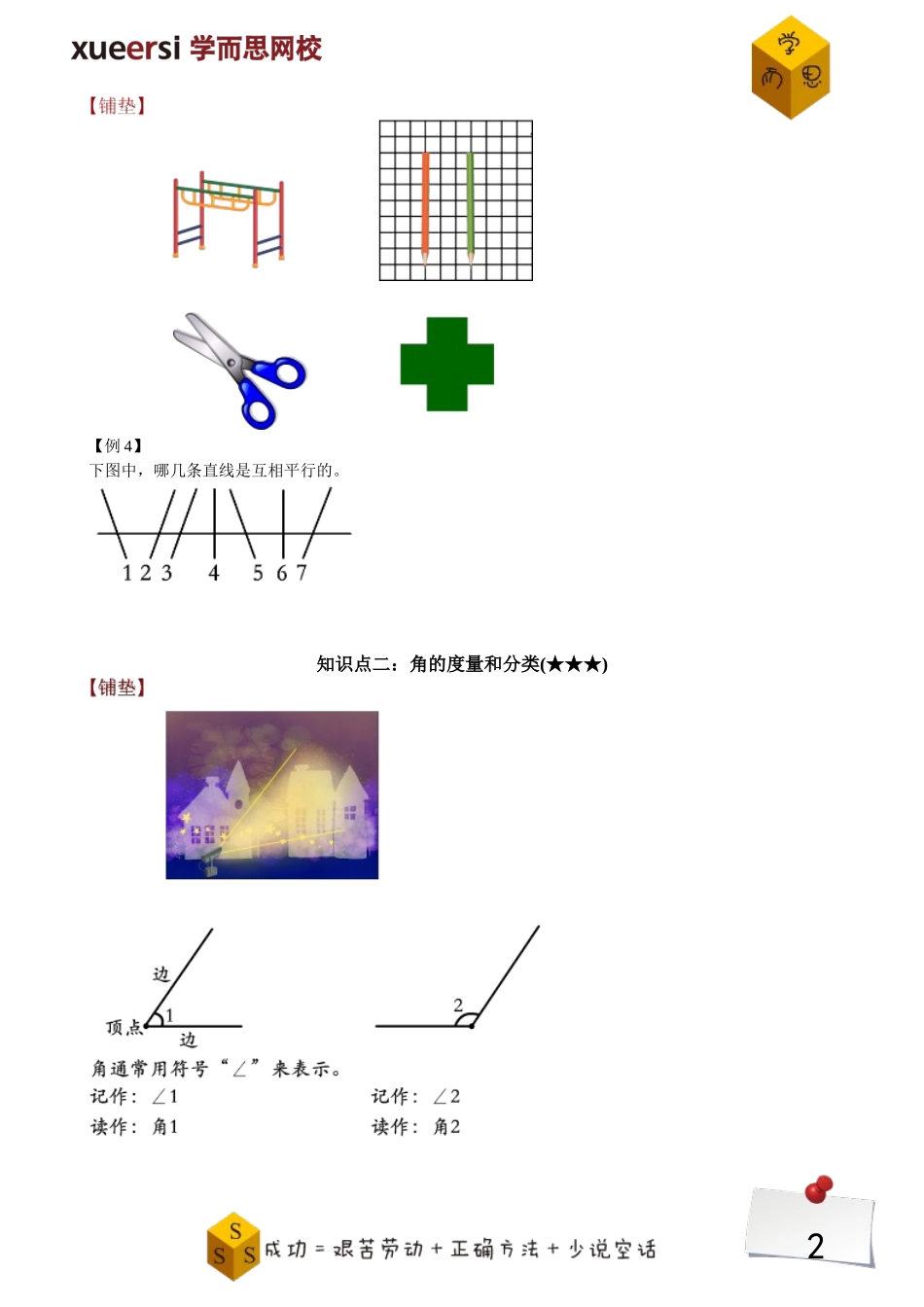 xueersi 学而思网校

学 而 思

【铺垫】

【例 4】
下图中，哪几条直线是互相平行的。

1 2 3 4 5 6 7

知识点二：角的度量和分类(★★★)

【铺垫】

边
顶点
1
边

2

角通常用符号“∠”来表示。

记作：∠1
读作：角1

记作：∠2
读作：角2

S S S 成功 = 艰苦劳动 + 正确方法 + 少说空话

2